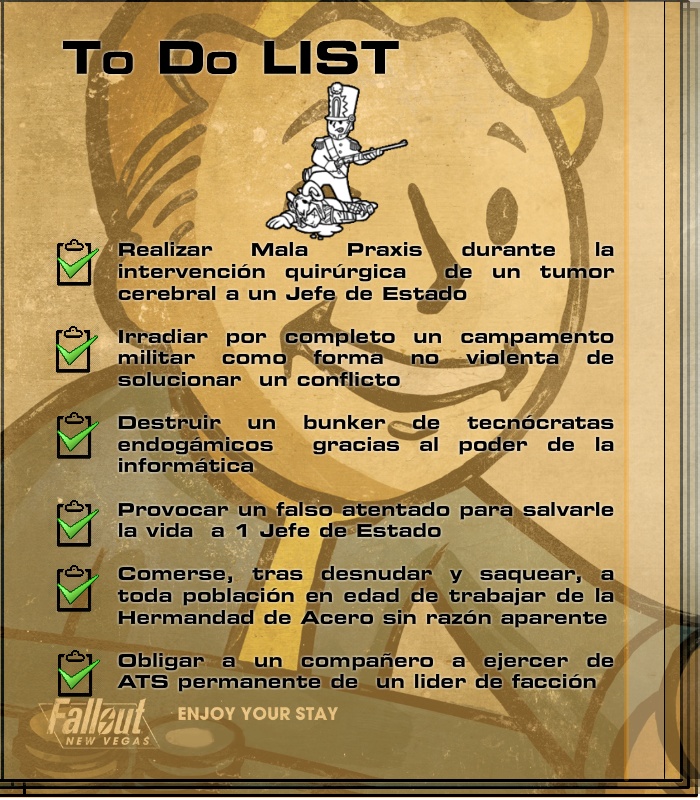 To Do LIST

Realizar Mala Praxis durante la intervención quirúrgica de un tumor cerebral a un Jefe de Estado

Irradiar por completo un campamento militar como forma no violenta de solucionar un conflicto

Destruir un bunker de tecnócratas endogámicos gracias al poder de la informática

Provocar un falso atentado para salvarle la vida a 1 Jefe de Estado

Comerse, tras desnudar y saquear, a toda población en edad de trabajar de la Hermandad de Acero sin razón aparente

Obligar a un compañero a ejercer de ATS permanente de un lider de facción

Fallout NEW VEGAS

ENJOY YOUR STAY